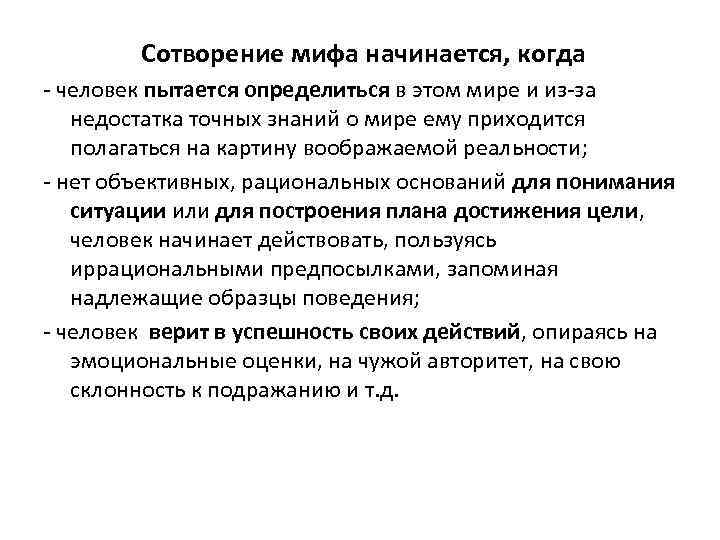 Сотворение мифа начинается, когда

- человек пытается определиться в этом мире и из-за недостатка точных знаний о мире ему приходится полагаться на картину воображаемой реальности;

- нет объективных, рациональных оснований для понимания ситуации или для построения плана достижения цели, человек начинает действовать, пользуясь иррациональными предпосылками, запоминая надлежащие образцы поведения;

- человек верит в успешность своих действий, опираясь на эмоциональные оценки, на чужой авторитет, на свою склонность к подражанию и т.д.